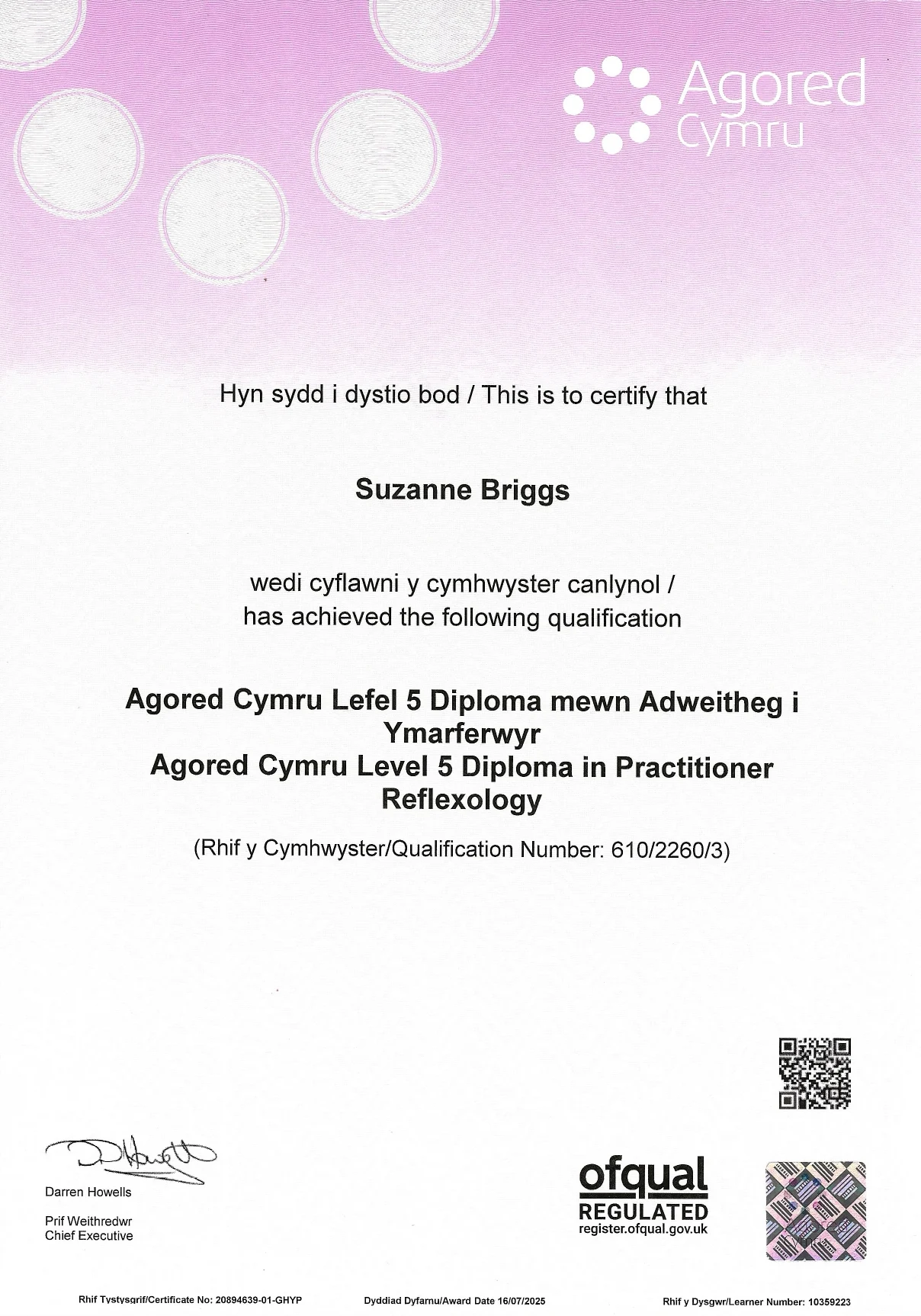 Agored Cymru

Hyn sydd i dystio bod / This is to certify that

Suzanne Briggs

wedi cyflawni y cymhwyster canlynol / has achieved the following qualification

Agored Cymru Lefel 5 Diploma mewn Adweitheg i Ymarferwyr
Agored Cymru Level 5 Diploma in Practitioner Reflexology

(Rhif y Cymhwyster/Qualification Number: 610/2260/3)

Darren Howells

Prif Weithredwr
Chief Executive

ofqual
REGULATED
register.ofqual.gov.uk

Rhif Tystysgrif/Certificate No: 20894639-01-GHYP
Dyddiad Dyfarnu/Award Date 16/07/2025
Rhif y Dysgwr/Learner Number: 10359223